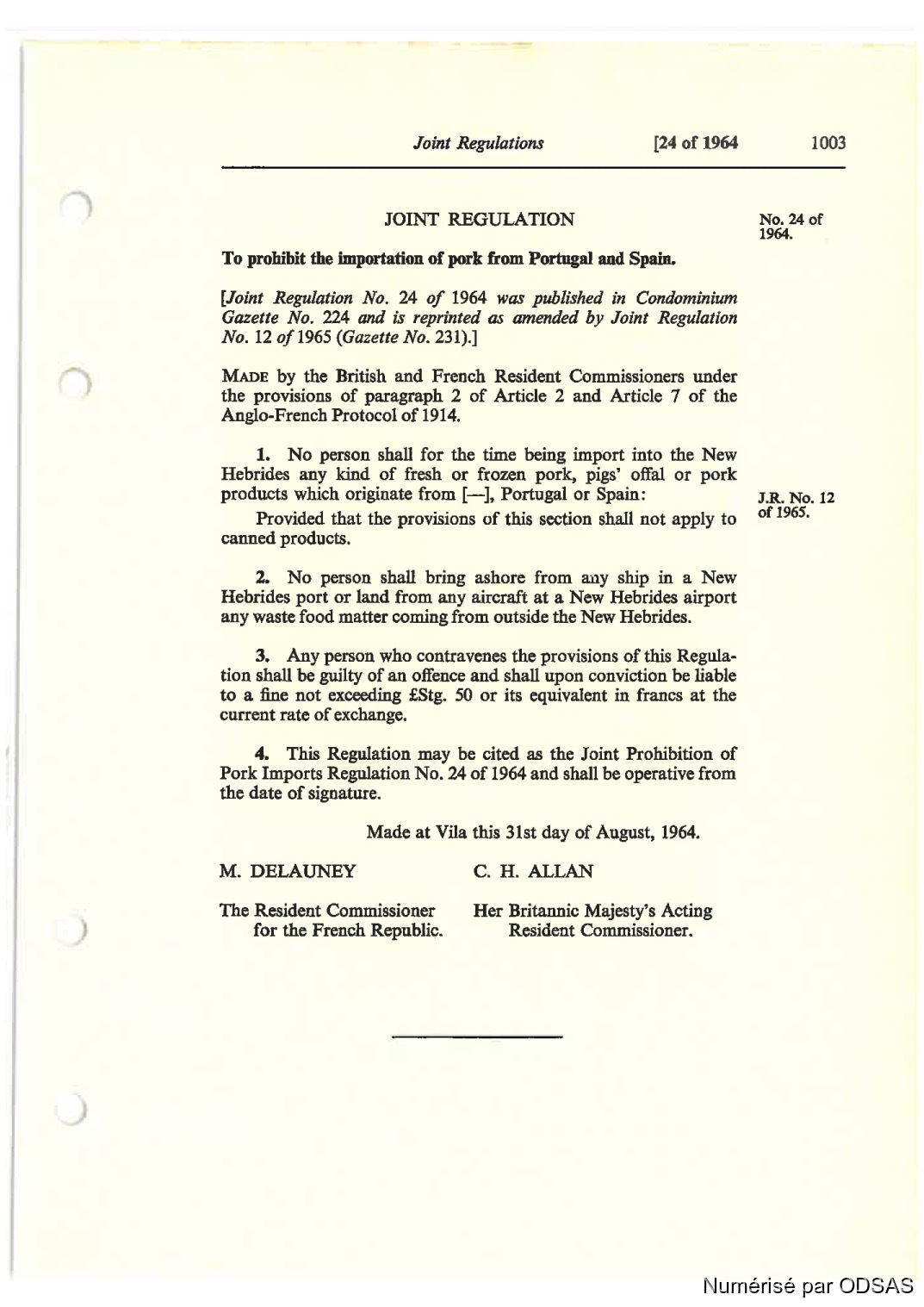 Joint Regulations [24 of 1964 1003

JOINT REGULATION

No. 24 of 1964.

To prohibit the importation of pork from Portugal and Spain.

[Joint Regulation No. 24 of 1964 was published in Condominium Gazette No. 224 and is reprinted as amended by Joint Regulation No. 12 of 1965 (Gazette No. 231).]

MADE by the British and French Resident Commissioners under the provisions of paragraph 2 of Article 2 and Article 7 of the Anglo-French Protocol of 1914.

1. No person shall for the time being import into the New Hebrides any kind of fresh or frozen pork, pigs' offal or pork products which originate from [—], Portugal or Spain:

J.R. No. 12 of 1965.

Provided that the provisions of this section shall not apply to canned products.

2. No person shall bring ashore from any ship in a New Hebrides port or land from any aircraft at a New Hebrides airport any waste food matter coming from outside the New Hebrides.

3. Any person who contravenes the provisions of this Regulation shall be guilty of an offence and shall upon conviction be liable to a fine not exceeding £Stg. 50 or its equivalent in francs at the current rate of exchange.

4. This Regulation may be cited as the Joint Prohibition of Pork Imports Regulation No. 24 of 1964 and shall be operative from the date of signature.

Made at Vila this 31st day of August, 1964.

M. DELAUNEY

The Resident Commissioner for the French Republic.

C. H. ALLAN

Her Britannic Majesty's Acting Resident Commissioner.

Numérisé par ODSAS